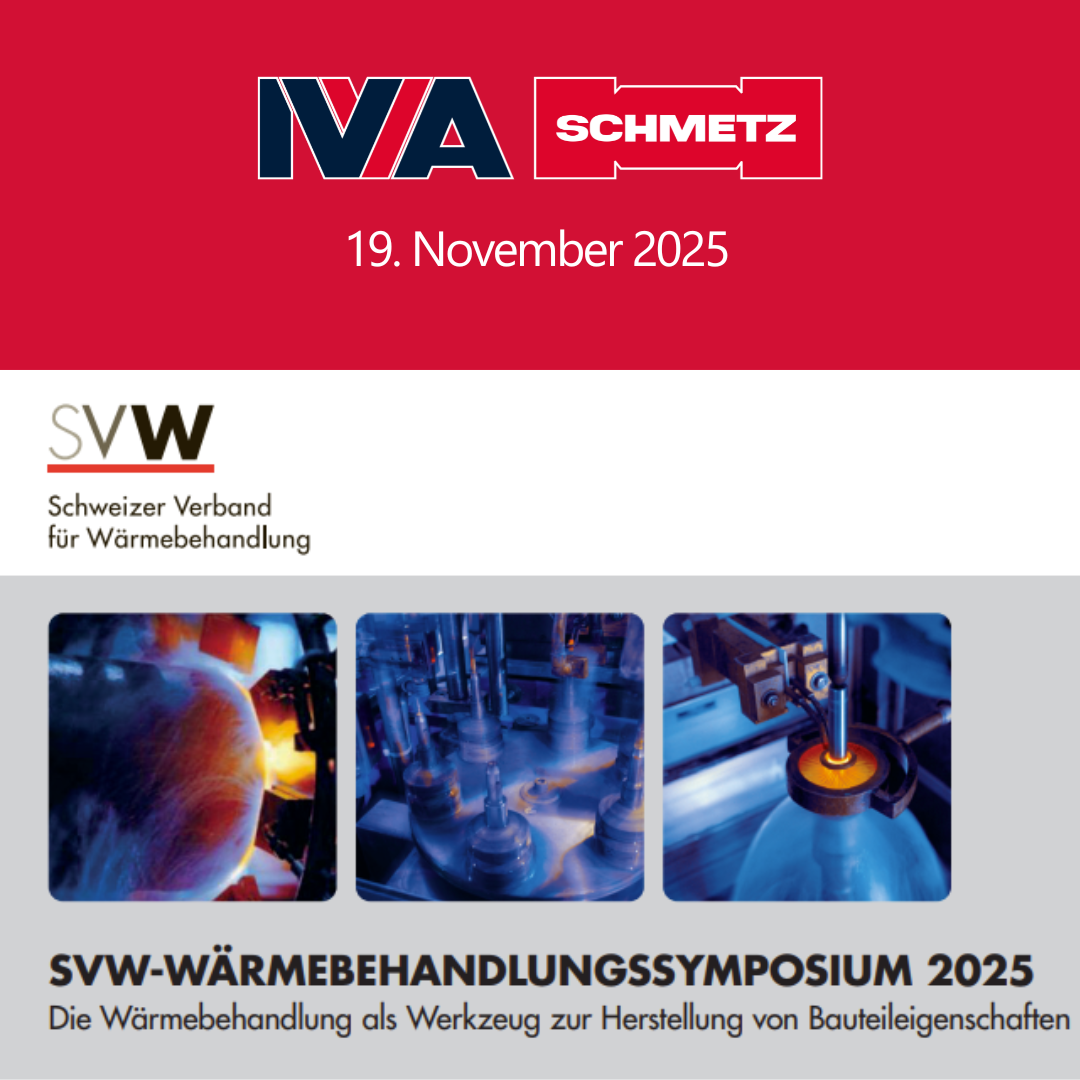 IVA SCHMETZ

19. November 2025

SVW

Schweizer Verband
für Wärmebehandlung

SVW-WÄRMEBEHANDLUNGSSYMPOSIUM 2025

Die Wärmebehandlung als Werkzeug zur Herstellung von Bauteileigenschaften